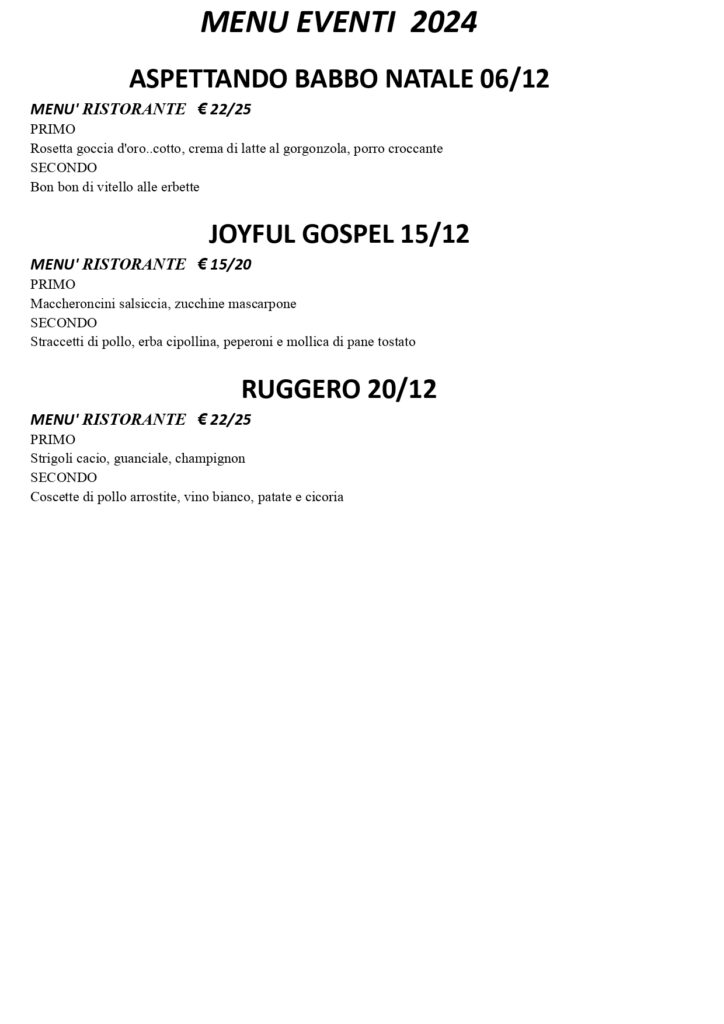 MENU EVENTI 2024

ASPETTANDO BABBO NATALE 06/12

MENU' RISTORANTE € 22/25
PRIMO
Rosetta goccia d'oro..cotto, crema di latte al gorgonzola, porro croccante
SECONDO
Bon bon di vitello alle erbette

JOYFUL GOSPEL 15/12

MENU' RISTORANTE € 15/20
PRIMO
Maccheroncini salsiccia, zucchine mascarpone
SECONDO
Straccetti di pollo, erba cipollina, peperoni e mollica di pane tostato

RUGGERO 20/12

MENU' RISTORANTE € 22/25
PRIMO
Strigoli cacio, guanciale, champignon
SECONDO
Coscette di pollo arrostite, vino bianco, patate e cicoria